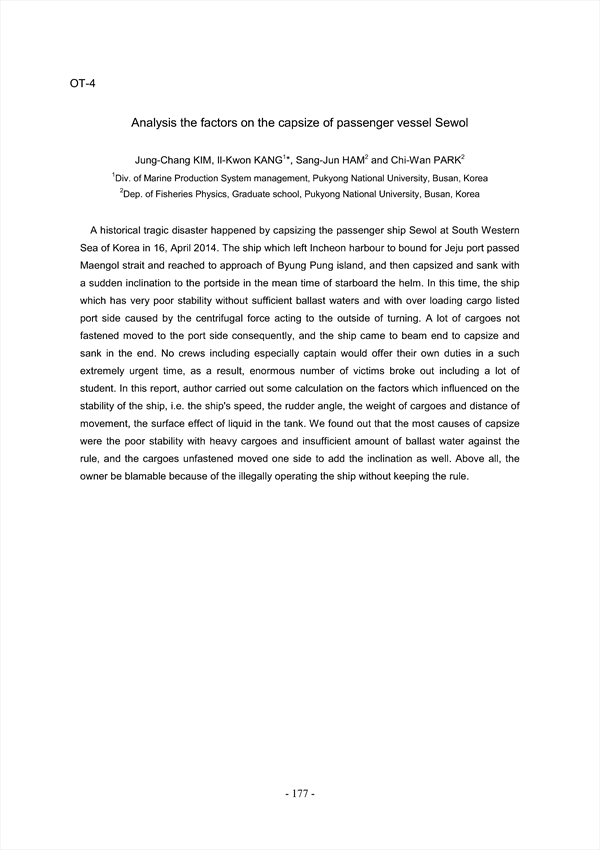 OT-4

Analysis the factors on the capsize of passenger vessel Sewol

Jung-Chang KIM, Il-Kwon KANG$^{1*}$, Sang-Jun HAM$^{2}$ and Chi-Wan PARK$^{2}$

$^{1}$Div. of Marine Production System management, Pukyong National University, Busan, Korea

$^{2}$Dep. of Fisheries Physics, Graduate school, Pukyong National University, Busan, Korea

A historical tragic disaster happened by capsizing the passenger ship Sewol at South Western Sea of Korea in 16, April 2014. The ship which left Incheon harbour to bound for Jeju port passed Maengol strait and reached to approach of Byung Pung island, and then capsized and sank with a sudden inclination to the portside in the mean time of starboard the helm. In this time, the ship which has very poor stability without sufficient ballast waters and with over loading cargo listed port side caused by the centrifugal force acting to the outside of turning. A lot of cargoes not fastened moved to the port side consequently, and the ship came to beam end to capsize and sank in the end. No crews including especially captain would offer their own duties in a such extremely urgent time, as a result, enormous number of victims broke out including a lot of student. In this report, author carried out some calculation on the factors which influenced on the stability of the ship, i.e. the ship's speed, the rudder angle, the weight of cargoes and distance of movement, the surface effect of liquid in the tank. We found out that the most causes of capsize were the poor stability with heavy cargoes and insufficient amount of ballast water against the rule, and the cargoes unfastened moved one side to add the inclination as well. Above all, the owner be blamable because of the illegally operating the ship without keeping the rule.

- 177 -